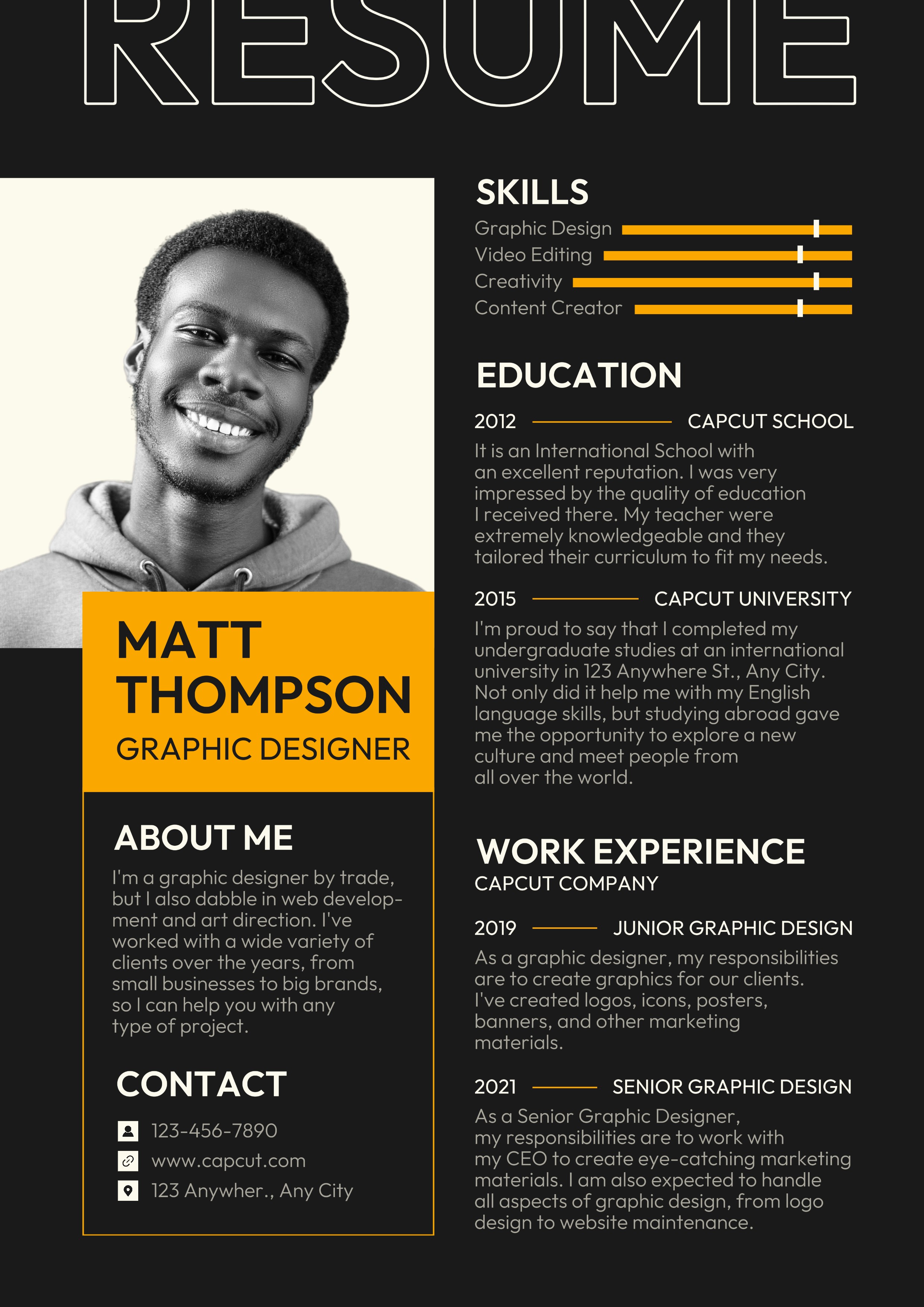 RESUME

MATT THOMPSON

GRAPHIC DESIGNER

ABOUT ME

I'm a graphic designer by trade, but I also dabble in web development and art direction. I've worked with a wide variety of clients over the years, from small businesses to big brands, so I can help you with any type of project.

CONTACT

123-456-7890

www.capcut.com

123 Anywher., Any City

SKILLS

Graphic Design

Video Editing

Creativity

Content Creator

EDUCATION

2012 CAPCUT SCHOOL

It is an International School with an excellent reputation. I was very impressed by the quality of education I received there. My teacher were extremely knowledgeable and they tailored their curriculum to fit my needs.

2015 CAPCUT UNIVERSITY

I'm proud to say that I completed my undergraduate studies at an international university in 123 Anywhere St., Any City. Not only did it help me with my English language skills, but studying abroad gave me the opportunity to explore a new culture and meet people from all over the world.

WORK EXPERIENCE

CAPCUT COMPANY

2019 JUNIOR GRAPHIC DESIGN

As a graphic designer, my responsibilities are to create graphics for our clients. I've created logos, icons, posters, banners, and other marketing materials.

2021 SENIOR GRAPHIC DESIGN

As a Senior Graphic Designer, my responsibilities are to work with my CEO to create eye-catching marketing materials. I am also expected to handle all aspects of graphic design, from logo design to website maintenance.